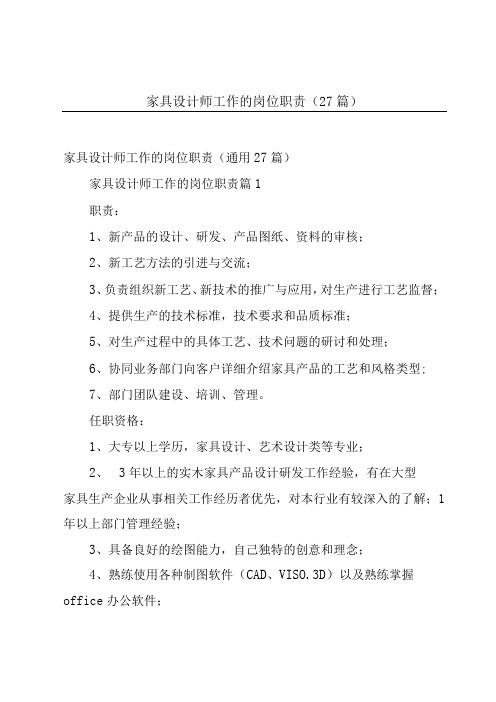 家具设计师工作的岗位职责（27篇）

家具设计师工作的岗位职责（通用27篇）

家具设计师工作的岗位职责篇1

职责：

1、新产品的设计、研发、产品图纸、资料的审核；

2、新工艺方法的引进与交流；

3、负责组织新工艺、新技术的推广与应用，对生产进行工艺监督；

4、提供生产的技术标准，技术要求和品质标准；

5、对生产过程中的具体工艺、技术问题的研讨和处理；

6、协同业务部门向客户详细介绍家具产品的工艺和风格类型；

7、部门团队建设、培训、管理。

任职资格：

1、大专以上学历，家具设计、艺术设计类等专业；

2、 3年以上的实木家具产品设计研发工作经验，有在大型家具生产企业从事相关工作经历者优先，对本行业有较深入的了解；1年以上部门管理经验；

3、具备良好的绘图能力，自己独特的创意和理念；

4、熟练使用各种制图软件（CAD、VISO.3D）以及熟练掌握office办公软件；